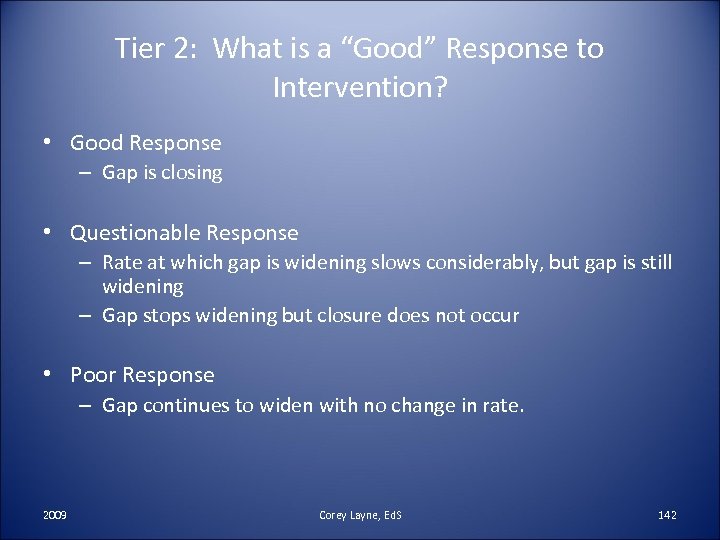 Tier 2: What is a “Good” Response to Intervention?

• Good Response
– Gap is closing

• Questionable Response
– Rate at which gap is widening slows considerably, but gap is still widening
– Gap stops widening but closure does not occur

• Poor Response
– Gap continues to widen with no change in rate.

2009

Corey Layne, EdS

142